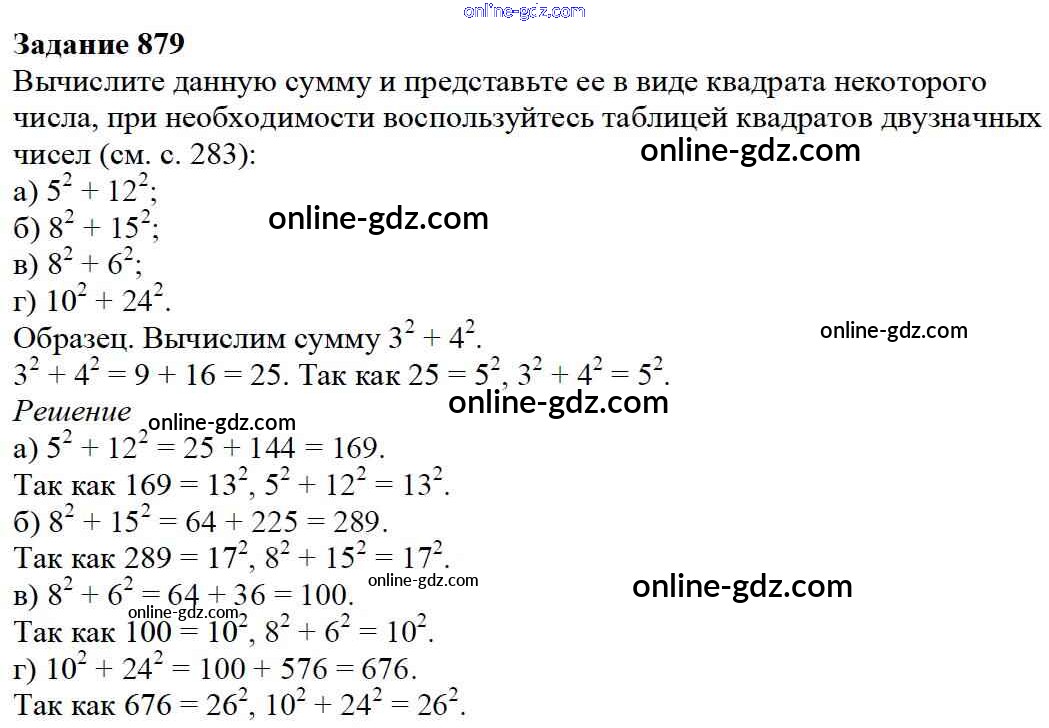 Задание 879

Вычислите данную сумму и представьте ее в виде квадрата некоторого числа, при необходимости воспользуйтесь таблицей квадратов двузначных чисел (см. с. 283):

а) $5^2 + 12^2$;
б) $8^2 + 15^2$;
в) $8^2 + 6^2$;
г) $10^2 + 24^2$.

Образец. Вычислим сумму $3^2 + 4^2$.
$3^2 + 4^2 = 9 + 16 = 25$. Так как $25 = 5^2$, $3^2 + 4^2 = 5^2$.

Решение

а) $5^2 + 12^2 = 25 + 144 = 169$.
Так как $169 = 13^2$, $5^2 + 12^2 = 13^2$.
б) $8^2 + 15^2 = 64 + 225 = 289$.
Так как $289 = 17^2$, $8^2 + 15^2 = 17^2$.
в) $8^2 + 6^2 = 64 + 36 = 100$.
Так как $100 = 10^2$, $8^2 + 6^2 = 10^2$.
г) $10^2 + 24^2 = 100 + 576 = 676$.
Так как $676 = 26^2$, $10^2 + 24^2 = 26^2$.

online-gdz.com